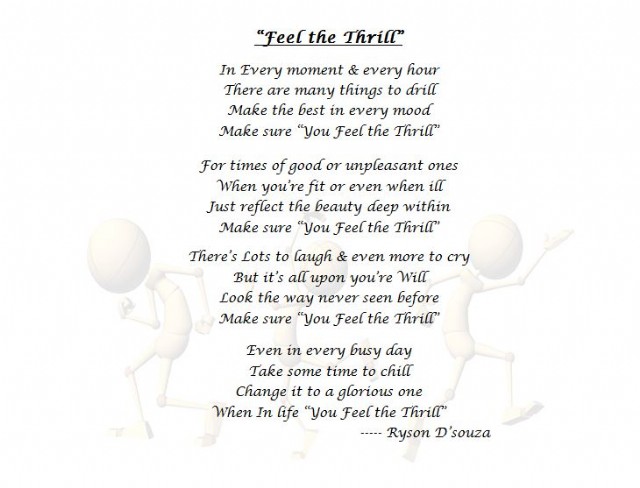 "Feel the Thrill"

In Every moment & every hour
There are many things to drill
Make the best in every mood
Make sure "You Feel the Thrill"

For times of good or unpleasant ones
When you're fit or even when ill
Just reflect the beauty deep within
Make sure "You Feel the Thrill"

There's Lots to laugh & even more to cry
But it's all upon you're Will
Look the way never seen before
Make sure "You Feel the Thrill"

Even in every busy day
Take some time to chill
Change it to a glorious one
When In life "You Feel the Thrill"
----- Ryson D'souza